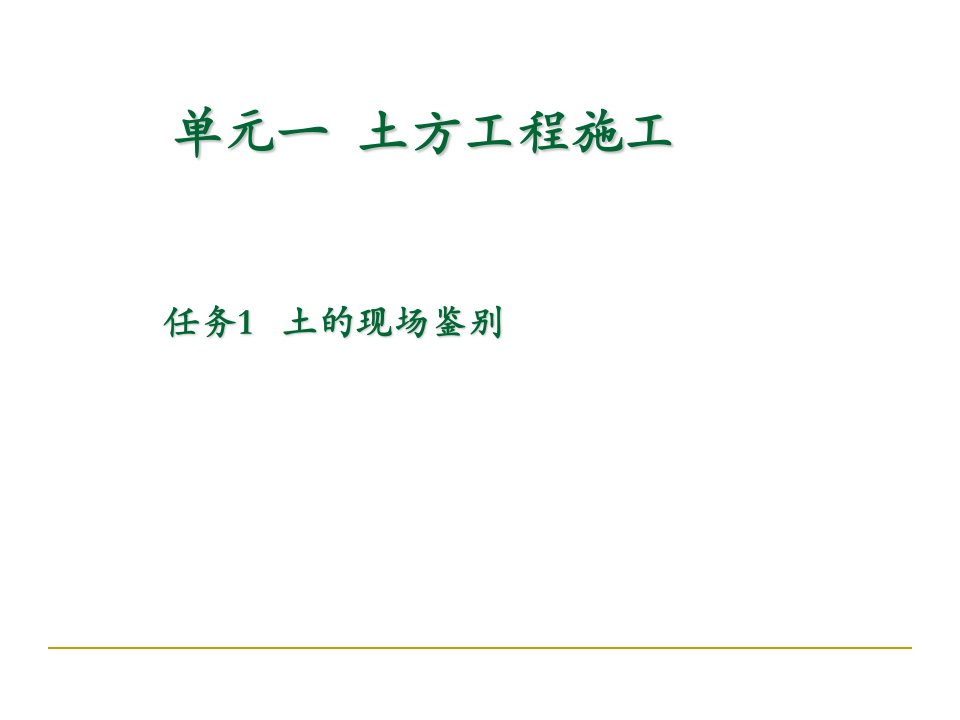 单元一 土方工程施工

任务1 土的现场鉴别